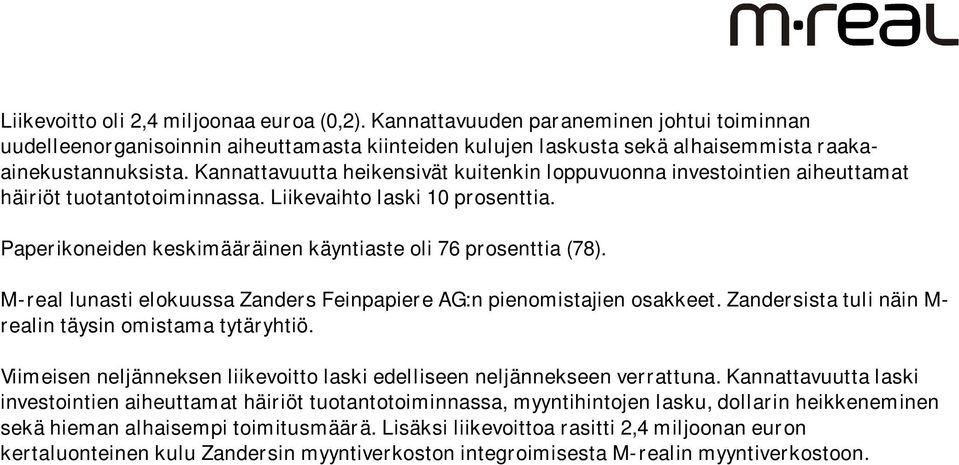 m·real

Liikevoitto oli 2,4 miljoonaa euroa (0,2). Kannattavuuden paraneminen johtui toiminnan uudelleenorganisoinnin aiheuttamasta kiinteiden kulujen laskusta sekä alhaisemmista raaka-ainekustannuksista. Kannattavuutta heikensivät kuitenkin loppuvuonna investointien aiheuttamat häiriöt tuotantotoiminnassa. Liikevaihto laski 10 prosenttia.

Paperikoneiden keskimääräinen käyntiaste oli 76 prosenttia (78).

M-real lunasti elokuussa Zanders Feinpapiere AG:n pienomistajien osakkeet. Zandersista tuli näin M-realin täysin omistama tytäryhtiö.

Viimeisen neljänneksen liikevoitto laski edelliseen neljännekseen verrattuna. Kannattavuutta laski investointien aiheuttamat häiriöt tuotantotoiminnassa, myyntihintojen lasku, dollarin heikkeneminen sekä hieman alhaisempi toimitusmäärä. Lisäksi liikevoittoa rasitti 2,4 miljoonan euron kertaluonteinen kulu Zandersin myyntiverkoston integroimisesta M-realin myyntiverkostoon.